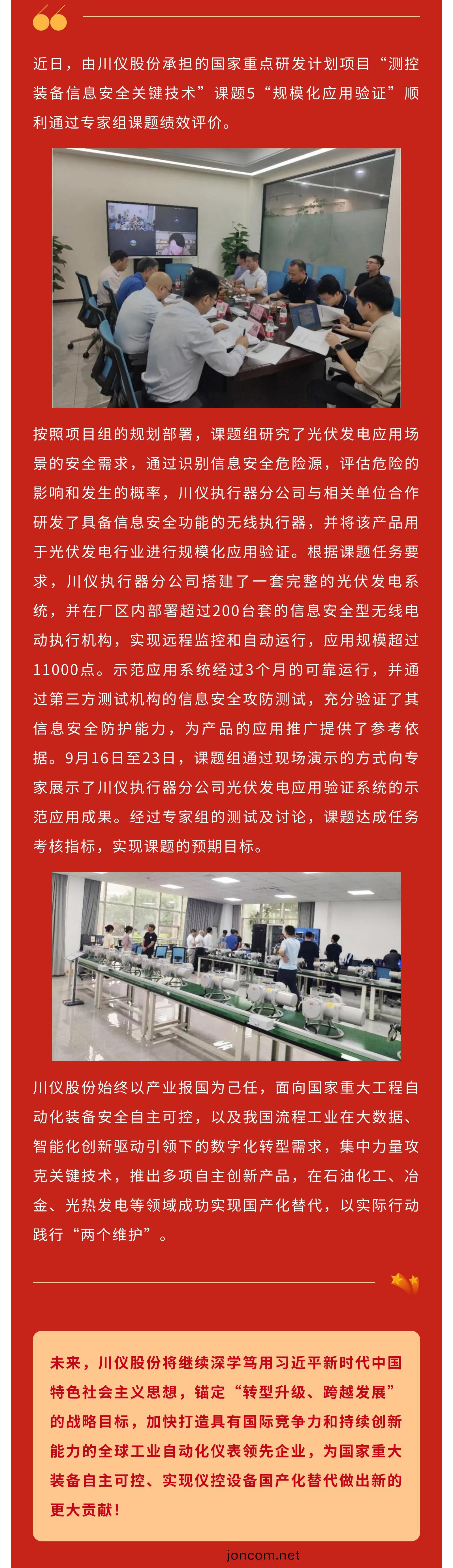 近日，由川仪股份承担的国家重点研发计划项目“测控装备信息安全关键技术”课题5“规模化应用验证”顺利通过专家组课题绩效评价。

按照项目组的规划部署，课题组研究了光伏发电应用场景的安全需求，通过识别信息安全危险源，评估危险的影响和发生的概率，川仪执行器分公司与相关单位合作研发了具备信息安全功能的无线执行器，并将该产品用于光伏发电行业进行规模化应用验证。根据课题任务要求，川仪执行器分公司搭建了一套完整的光伏发电系统，并在厂区内部署超过200台套的信息安全型无线电动执行机构，实现远程监控和自动运行，应用规模超过11000点。示范应用系统经过3个月的可靠运行，并通过第三方测试机构的信息安全攻防测试，充分验证了其信息安全防护能力，为产品的应用推广提供了参考依据。9月16日至23日，课题组通过现场演示的方式向专家展示了川仪执行器分公司光伏发电应用验证系统的示范应用成果。经过专家组的测试及讨论，课题达成任务考核指标，实现课题的预期目标。

川仪股份始终以产业报国为己任，面向国家重大工程自动化装备安全自主可控，以及我国流程工业在大数据、智能化创新驱动引领下的数字化转型需求，集中力量攻克关键技术，推出多项自主创新产品，在石油化工、冶金、光热发电等领域成功实现国产化替代，以实际行动践行“两个维护”。

未来，川仪股份将继续深学笃用习近平新时代中国特色社会主义思想，锚定“转型升级、跨越发展”的战略目标，加快打造具有国际竞争力和持续创新能力的全球工业自动化仪表领先企业，为国家重大装备自主可控、实现仪控设备国产化替代做出新的更大贡献！

joncom.net